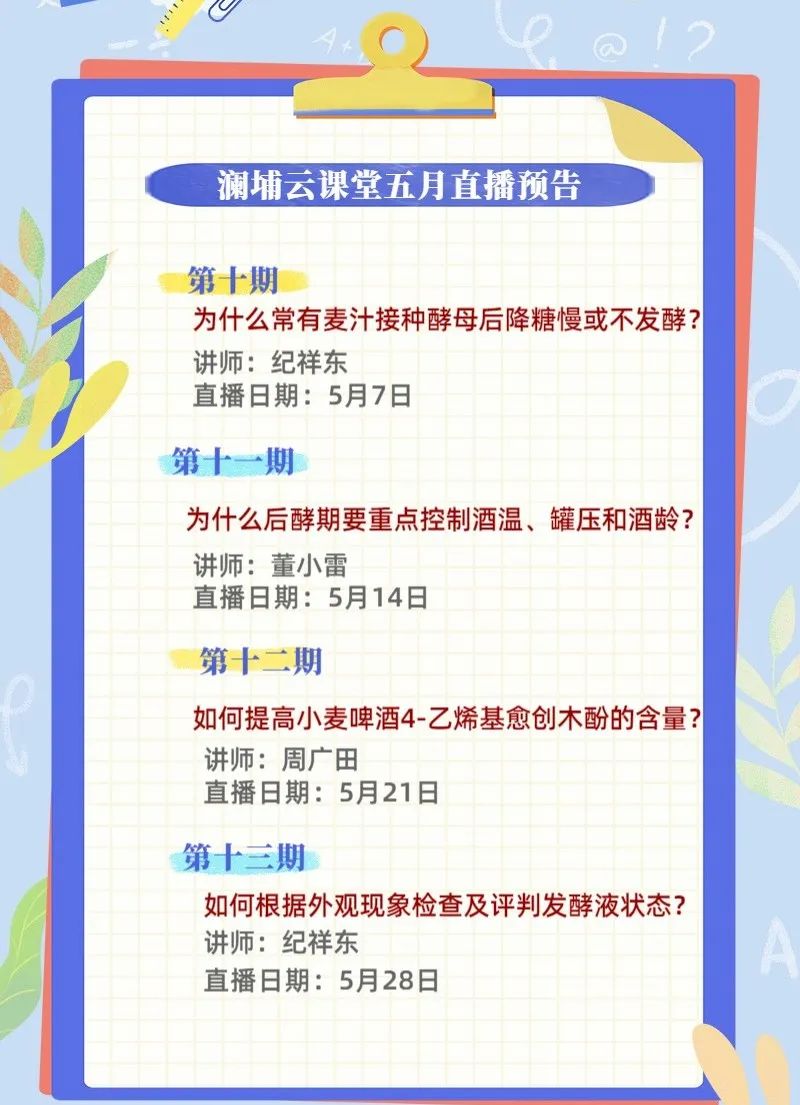 澜埔云课堂五月直播预告

第十期
为什么常有麦汁接种酵母后降糖慢或不发酵？
讲师：纪祥东
直播日期：5月7日

第十一期
为什么后酵期要重点控制酒温、罐压和酒龄？
讲师：董小雷
直播日期：5月14日

第十二期
如何提高小麦啤酒4-乙烯基愈创木酚的含量？
讲师：周广田
直播日期：5月21日

第十三期
如何根据外观现象检查及评判发酵液状态？
讲师：纪祥东
直播日期：5月28日